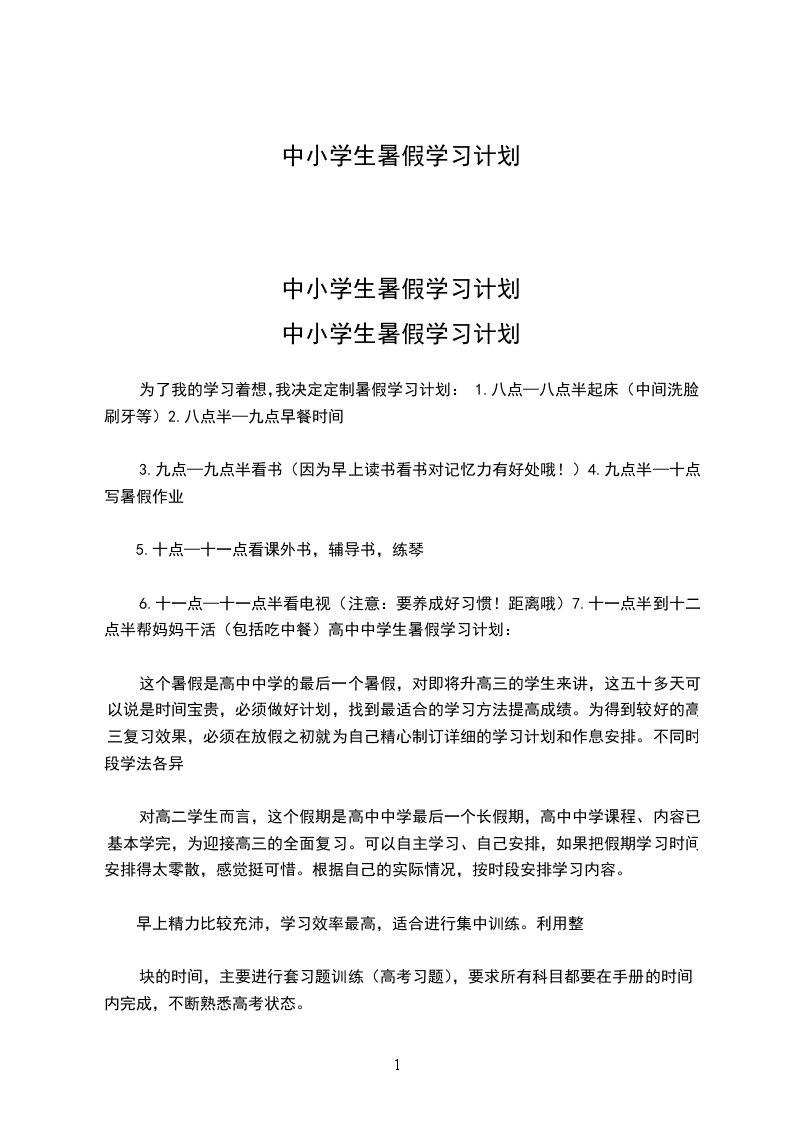 中小学生暑假学习计划

中小学生暑假学习计划
中小学生暑假学习计划

为了我的学习着想,我决定定制暑假学习计划： 1.八点—八点半起床（中间洗脸刷牙等）2.八点半—九点早餐时间

3.九点—九点半看书（因为早上读书看书对记忆力有好处哦！）4.九点半—十点写暑假作业

5.十点—十一点看课外书，辅导书，练琴

6.十一点—十一点半看电视（注意：要养成好习惯！距离哦）7.十一点半到十二点半帮妈妈干活（包括吃中餐）高中中学生暑假学习计划：

这个暑假是高中中学的最后一个暑假，对即将升高三的学生来讲，这五十多天可以说是时间宝贵，必须做好计划，找到最适合的学习方法提高成绩。为得到较好的高三复习效果，必须在放假之初就为自己精心制订详细的学习计划和作息安排。不同时段学法各异

对高二学生而言，这个假期是高中中学最后一个长假期，高中中学课程、内容已基本学完，为迎接高三的全面复习。可以自主学习、自己安排，如果把假期学习时间安排得太零散，感觉挺可惜。根据自己的实际情况，按时段安排学习内容。

早上精力比较充沛，学习效率最高，适合进行集中训练。利用整

块的时间，主要进行套习题训练（高考习题），要求所有科目都要在手册的时间内完成，不断熟悉高考状态。

1